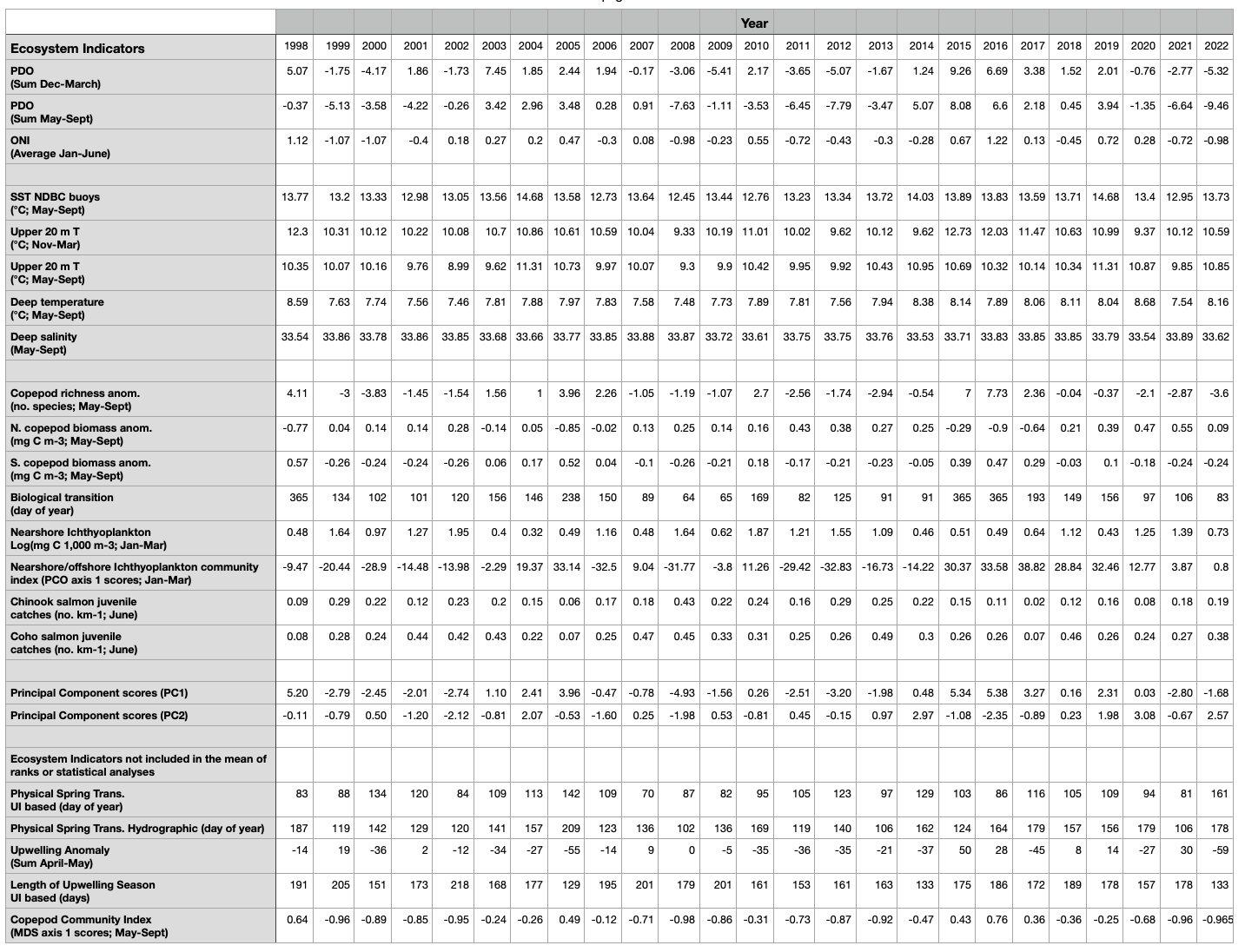 | | Year | | | | | | | | | | | | | | | | | | | | | | | | |
|---|---|---|---|---|---|---|---|---|---|---|---|---|---|---|---|---|---|---|---|---|---|---|---|---|---|
| Ecosystem Indicators | 1998 | 1999 | 2000 | 2001 | 2002 | 2003 | 2004 | 2005 | 2006 | 2007 | 2008 | 2009 | 2010 | 2011 | 2012 | 2013 | 2014 | 2015 | 2016 | 2017 | 2018 | 2019 | 2020 | 2021 | 2022 |
| PDO (Sum Dec-March) | 5.07 | -1.75 | -4.17 | 1.86 | -1.73 | 7.45 | 1.85 | 2.44 | 1.94 | -0.17 | -3.06 | -5.41 | 2.17 | -3.65 | -5.07 | -1.67 | 1.24 | 9.26 | 6.69 | 3.38 | 1.52 | 2.01 | -0.76 | -2.77 | -5.32 |
| PDO (Sum May-Sept) | -0.37 | -5.13 | -3.58 | -4.22 | -0.26 | 3.42 | 2.96 | 3.48 | 0.28 | 0.91 | -7.63 | -1.11 | -3.53 | -6.45 | -7.79 | -3.47 | 5.07 | 8.08 | 6.6 | 2.18 | 0.45 | 3.94 | -1.35 | -6.64 | -9.46 |
| ONI (Average Jan-June) | 1.12 | -1.07 | -1.07 | -0.4 | 0.18 | 0.27 | 0.2 | 0.47 | -0.3 | 0.08 | -0.98 | -0.23 | 0.55 | -0.72 | -0.43 | -0.3 | -0.28 | 0.67 | 1.22 | 0.13 | -0.45 | 0.72 | 0.28 | -0.72 | -0.98 |
| | | | | | | | | | | | | | | | | | | | | | | | | | |
| SST NDBC buoys (°C; May-Sept) | 13.77 | 13.2 | 13.33 | 12.98 | 13.05 | 13.56 | 14.68 | 13.58 | 12.73 | 13.64 | 12.45 | 13.44 | 12.76 | 13.23 | 13.34 | 13.72 | 14.03 | 13.89 | 13.83 | 13.59 | 13.71 | 14.68 | 13.4 | 12.95 | 13.73 |
| Upper 20 m T (°C; Nov-Mar) | 12.3 | 10.31 | 10.12 | 10.22 | 10.08 | 10.7 | 10.86 | 10.61 | 10.59 | 10.04 | 9.33 | 10.19 | 11.01 | 10.02 | 9.62 | 10.12 | 9.62 | 12.73 | 12.03 | 11.47 | 10.63 | 10.99 | 9.37 | 10.12 | 10.59 |
| Upper 20 m T (°C; May-Sept) | 10.35 | 10.07 | 10.16 | 9.76 | 8.99 | 9.62 | 11.31 | 10.73 | 9.97 | 10.07 | 9.3 | 9.9 | 10.42 | 9.95 | 9.92 | 10.43 | 10.95 | 10.69 | 10.32 | 10.14 | 10.34 | 11.31 | 10.87 | 9.85 | 10.85 |
| Deep temperature (°C; May-Sept) | 8.59 | 7.63 | 7.74 | 7.56 | 7.46 | 7.81 | 7.88 | 7.97 | 7.83 | 7.58 | 7.48 | 7.73 | 7.89 | 7.81 | 7.56 | 7.94 | 8.38 | 8.14 | 7.89 | 8.06 | 8.11 | 8.04 | 8.68 | 7.54 | 8.16 |
| Deep salinity (May-Sept) | 33.54 | 33.86 | 33.78 | 33.86 | 33.85 | 33.68 | 33.66 | 33.77 | 33.85 | 33.88 | 33.87 | 33.72 | 33.61 | 33.75 | 33.75 | 33.76 | 33.53 | 33.71 | 33.83 | 33.85 | 33.85 | 33.79 | 33.54 | 33.89 | 33.62 |
| | | | | | | | | | | | | | | | | | | | | | | | | | |
| Copepod richness anom. (no. species; May-Sept) | 4.11 | -3 | -3.83 | -1.45 | -1.54 | 1.56 | 1 | 3.96 | 2.26 | -1.05 | -1.19 | -1.07 | 2.7 | -2.56 | -1.74 | -2.94 | -0.54 | 7 | 7.73 | 2.36 | -0.04 | -0.37 | -2.1 | -2.87 | -3.6 |
| N. copepod biomass anom. (mg C m-3; May-Sept) | -0.77 | 0.04 | 0.14 | 0.14 | 0.28 | -0.14 | 0.05 | -0.85 | -0.02 | 0.13 | 0.25 | 0.14 | 0.16 | 0.43 | 0.38 | 0.27 | 0.25 | -0.29 | -0.9 | -0.64 | 0.21 | 0.39 | 0.47 | 0.55 | 0.09 |
| S. copepod biomass anom. (mg C m-3; May-Sept) | 0.57 | -0.26 | -0.24 | -0.24 | -0.26 | 0.06 | 0.17 | 0.52 | 0.04 | -0.1 | -0.26 | -0.21 | 0.18 | -0.17 | -0.21 | -0.23 | -0.05 | 0.39 | 0.47 | 0.29 | -0.03 | 0.1 | -0.18 | -0.24 | -0.24 |
| Biological transition (day of year) | 365 | 134 | 102 | 101 | 120 | 156 | 146 | 238 | 150 | 89 | 64 | 65 | 169 | 82 | 125 | 91 | 91 | 365 | 365 | 193 | 149 | 156 | 97 | 106 | 83 |
| Nearshore Ichthyoplankton Log(mg C 1,000 m-3; Jan-Mar) | 0.48 | 1.64 | 0.97 | 1.27 | 1.95 | 0.4 | 0.32 | 0.49 | 1.16 | 0.48 | 1.64 | 0.62 | 1.87 | 1.21 | 1.55 | 1.09 | 0.46 | 0.51 | 0.49 | 0.64 | 1.12 | 0.43 | 1.25 | 1.39 | 0.73 |
| Nearshore/offshore Ichthyoplankton community index (PCO axis 1 scores; Jan-Mar) | -9.47 | -20.44 | -28.9 | -14.48 | -13.98 | -2.29 | 19.37 | 33.14 | -32.5 | 9.04 | -31.77 | -3.8 | 11.26 | -29.42 | -32.83 | -16.73 | -14.22 | 30.37 | 33.58 | 38.82 | 28.84 | 32.46 | 12.77 | 3.87 | 0.8 |
| Chinook salmon juvenile catches (no. km-1; June) | 0.09 | 0.29 | 0.22 | 0.12 | 0.23 | 0.2 | 0.15 | 0.06 | 0.17 | 0.18 | 0.43 | 0.22 | 0.24 | 0.16 | 0.29 | 0.25 | 0.22 | 0.15 | 0.11 | 0.02 | 0.12 | 0.16 | 0.08 | 0.18 | 0.19 |
| Coho salmon juvenile catches (no. km-1; June) | 0.08 | 0.28 | 0.24 | 0.44 | 0.42 | 0.43 | 0.22 | 0.07 | 0.25 | 0.47 | 0.45 | 0.33 | 0.31 | 0.25 | 0.26 | 0.49 | 0.3 | 0.26 | 0.26 | 0.07 | 0.46 | 0.26 | 0.24 | 0.27 | 0.38 |
| | | | | | | | | | | | | | | | | | | | | | | | | | |
| Principal Component scores (PC1) | 5.20 | -2.79 | -2.45 | -2.01 | -2.74 | 1.10 | 2.41 | 3.96 | -0.47 | -0.78 | -4.93 | -1.56 | 0.26 | -2.51 | -3.20 | -1.98 | 0.48 | 5.34 | 5.38 | 3.27 | 0.16 | 2.31 | 0.03 | -2.80 | -1.68 |
| Principal Component scores (PC2) | -0.11 | -0.79 | 0.50 | -1.20 | -2.12 | -0.81 | 2.07 | -0.53 | -1.60 | 0.25 | -1.98 | 0.53 | -0.81 | 0.45 | -0.15 | 0.97 | 2.97 | -1.08 | -2.35 | -0.89 | 0.23 | 1.98 | 3.08 | -0.67 | 2.57 |
| | | | | | | | | | | | | | | | | | | | | | | | | | |
| Ecosystem Indicators not included in the mean of ranks or statistical analyses | | | | | | | | | | | | | | | | | | | | | | | | | |
| Physical Spring Trans. UI based (day of year) | 83 | 88 | 134 | 120 | 84 | 109 | 113 | 142 | 109 | 70 | 87 | 82 | 95 | 105 | 123 | 97 | 129 | 103 | 86 | 116 | 105 | 109 | 94 | 81 | 161 |
| Physical Spring Trans. Hydrographic (day of year) | 187 | 119 | 142 | 129 | 120 | 141 | 157 | 209 | 123 | 136 | 102 | 136 | 169 | 119 | 140 | 106 | 162 | 124 | 164 | 179 | 157 | 156 | 179 | 106 | 178 |
| Upwelling Anomaly (Sum April-May) | -14 | 19 | -36 | 2 | -12 | -34 | -27 | -55 | -14 | 9 | 0 | -5 | -35 | -36 | -35 | -21 | -37 | 50 | 28 | -45 | 8 | 14 | -27 | 30 | -59 |
| Length of Upwelling Season UI based (days) | 191 | 205 | 151 | 173 | 218 | 168 | 177 | 129 | 195 | 201 | 179 | 201 | 161 | 153 | 161 | 163 | 133 | 175 | 186 | 172 | 189 | 178 | 157 | 178 | 133 |
| Copepod Community Index (MDS axis 1 scores; May-Sept) | 0.64 | -0.96 | -0.89 | -0.85 | -0.95 | -0.24 | -0.26 | 0.49 | -0.12 | -0.71 | -0.98 | -0.86 | -0.31 | -0.73 | -0.87 | -0.92 | -0.47 | 0.43 | 0.76 | 0.36 | -0.36 | -0.25 | -0.68 | -0.96 | -0.965 |